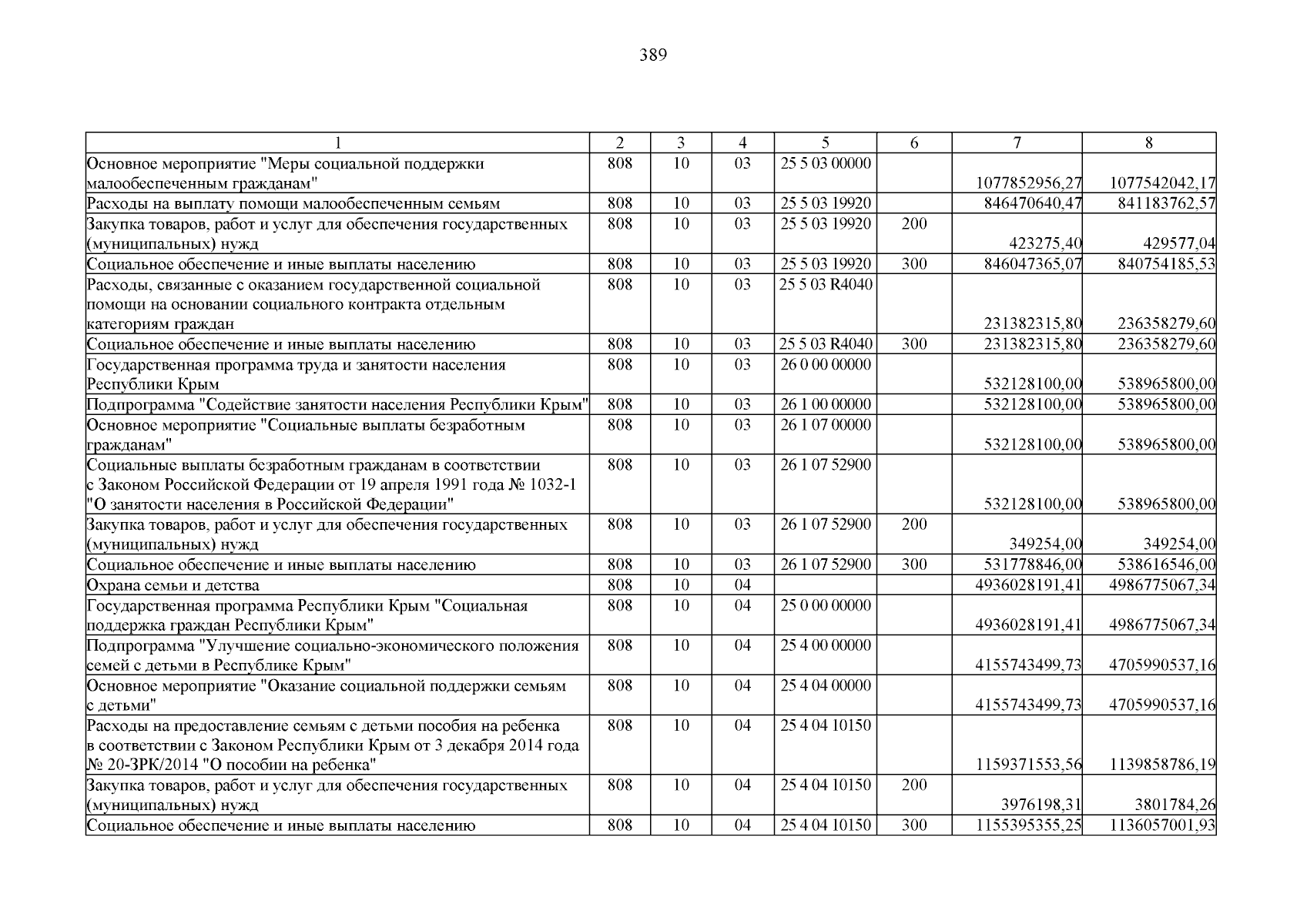 389

| 1 | 2 | 3 | 4 | 5 | 6 | 7 | 8 |
|---|---|---|---|---|---|---|---|
| Основное мероприятие "Меры социальной поддержки малообеспеченным гражданам" | 808 | 10 | 03 | 25 5 03 00000 | | 1077852956,27 | 1077542042,17 |
| Расходы на выплату помощи малообеспеченным семьям | 808 | 10 | 03 | 25 5 03 19920 | | 846470640,47 | 841183762,57 |
| Закупка товаров, работ и услуг для обеспечения государственных (муниципальных) нужд | 808 | 10 | 03 | 25 5 03 19920 | 200 | 423275,40 | 429577,04 |
| Социальное обеспечение и иные выплаты населению | 808 | 10 | 03 | 25 5 03 19920 | 300 | 846047365,07 | 840754185,53 |
| Расходы, связанные с оказанием государственной социальной помощи на основании социального контракта отдельным категориям граждан | 808 | 10 | 03 | 25 5 03 R4040 | | 231382315,80 | 236358279,60 |
| Социальное обеспечение и иные выплаты населению | 808 | 10 | 03 | 25 5 03 R4040 | 300 | 231382315,80 | 236358279,60 |
| Государственная программа труда и занятости населения Республики Крым | 808 | 10 | 03 | 26 0 00 00000 | | 532128100,00 | 538965800,00 |
| Подпрограмма "Содействие занятости населения Республики Крым" | 808 | 10 | 03 | 26 1 00 00000 | | 532128100,00 | 538965800,00 |
| Основное мероприятие "Социальные выплаты безработным гражданам" | 808 | 10 | 03 | 26 1 07 00000 | | 532128100,00 | 538965800,00 |
| Социальные выплаты безработным гражданам в соответствии с Законом Российской Федерации от 19 апреля 1991 года № 1032-1 "О занятости населения в Российской Федерации" | 808 | 10 | 03 | 26 1 07 52900 | | 532128100,00 | 538965800,00 |
| Закупка товаров, работ и услуг для обеспечения государственных (муниципальных) нужд | 808 | 10 | 03 | 26 1 07 52900 | 200 | 349254,00 | 349254,00 |
| Социальное обеспечение и иные выплаты населению | 808 | 10 | 03 | 26 1 07 52900 | 300 | 531778846,00 | 538616546,00 |
| Охрана семьи и детства | 808 | 10 | 04 | | | 4936028191,41 | 4986775067,34 |
| Государственная программа Республики Крым "Социальная поддержка граждан Республики Крым" | 808 | 10 | 04 | 25 0 00 00000 | | 4936028191,41 | 4986775067,34 |
| Подпрограмма "Улучшение социально-экономического положения семей с детьми в Республике Крым" | 808 | 10 | 04 | 25 4 00 00000 | | 4155743499,73 | 4705990537,16 |
| Основное мероприятие "Оказание социальной поддержки семьям с детьми" | 808 | 10 | 04 | 25 4 04 00000 | | 4155743499,73 | 4705990537,16 |
| Расходы на предоставление семьям с детьми пособия на ребенка в соответствии с Законом Республики Крым от 3 декабря 2014 года № 20-ЗРК/2014 "О пособии на ребенка" | 808 | 10 | 04 | 25 4 04 10150 | | 1159371553,56 | 1139858786,19 |
| Закупка товаров, работ и услуг для обеспечения государственных (муниципальных) нужд | 808 | 10 | 04 | 25 4 04 10150 | 200 | 3976198,31 | 3801784,26 |
| Социальное обеспечение и иные выплаты населению | 808 | 10 | 04 | 25 4 04 10150 | 300 | 1155395355,25 | 1136057001,93 |